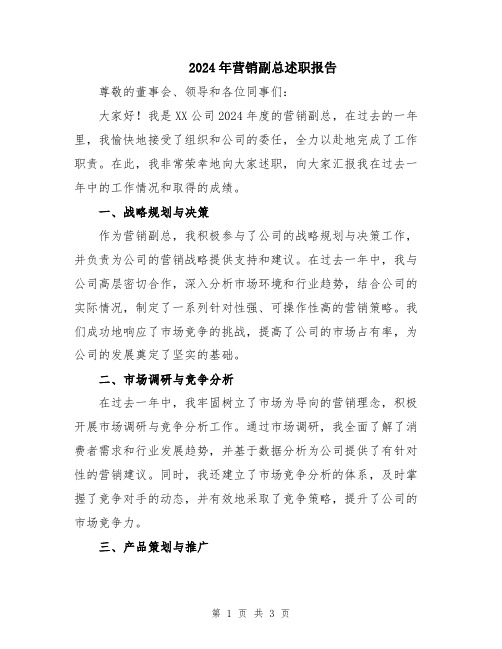 2024年营销副总述职报告

尊敬的董事会、领导和各位同事们：

大家好！我是XX公司2024年度的营销副总，在过去的一年里，我愉快地接受了组织和公司的委任，全力以赴地完成了工作职责。在此，我非常荣幸地向大家述职，向大家汇报我在过去一年中的工作情况和取得的成绩。

一、战略规划与决策

作为营销副总，我积极参与了公司的战略规划与决策工作，并负责为公司的营销战略提供支持和建议。在过去一年中，我与公司高层密切合作，深入分析市场环境和行业趋势，结合公司的实际情况，制定了一系列针对性强、可操作性高的营销策略。我们成功地响应了市场竞争的挑战，提高了公司的市场占有率，为公司的发展奠定了坚实的基础。

二、市场调研与竞争分析

在过去一年中，我牢固树立了市场为导向的营销理念，积极开展市场调研与竞争分析工作。通过市场调研，我全面了解了消费者需求和行业发展趋势，并基于数据分析为公司提供了有针对性的营销建议。同时，我还建立了市场竞争分析的体系，及时掌握了竞争对手的动态，并有效地采取了竞争策略，提升了公司的市场竞争力。

三、产品策划与推广

第 1 页 共 3 页